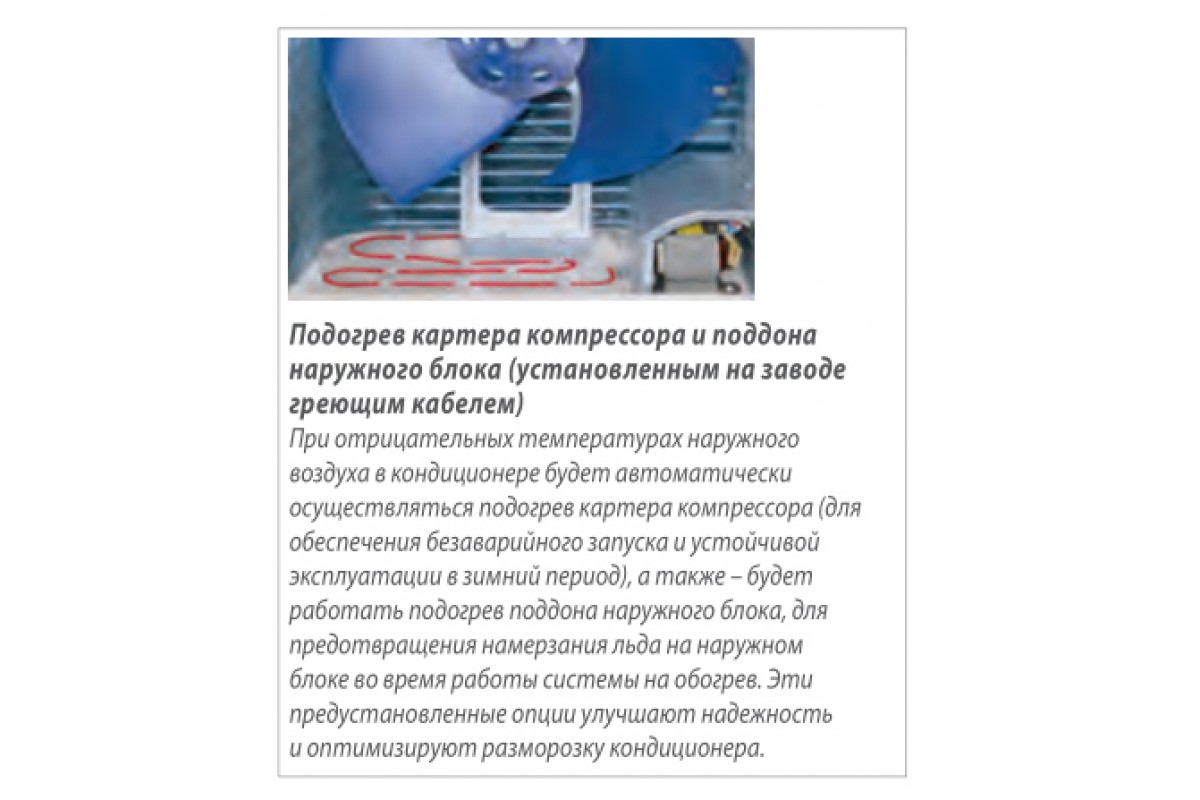 Подогрев картера компрессора и поддона наружного блока (установленным на заводе греющим кабелем)
При отрицательных температурах наружного воздуха в кондиционере будет автоматически осуществляться подогрев картера компрессора (для обеспечения безаварийного запуска и устойчивой эксплуатации в зимний период), а также – будет работать подогрев поддона наружного блока, для предотвращения намерзания льда на наружном блоке во время работы системы на обогрев. Эти предустановленные опции улучшают надежность и оптимизируют разморозку кондиционера.